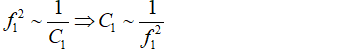 $f_1^2 \sim \frac{1}{C_1} \Rightarrow C_1 \sim \frac{1}{f_1^2}$